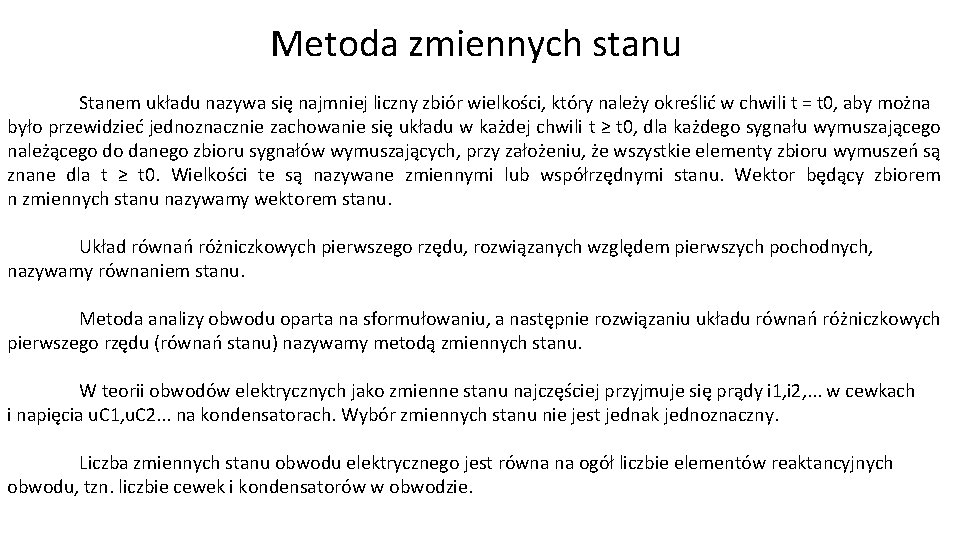 Metoda zmiennych stanu

Stanem układu nazywa się najmniej liczny zbiór wielkości, który należy określić w chwili t = t0, aby można było przewidzieć jednoznacznie zachowanie się układu w każdej chwili t ≥ t0, dla każdego sygnału wymuszającego należącego do danego zbioru sygnałów wymuszających, przy założeniu, że wszystkie elementy zbioru wymuszeń są znane dla t ≥ t0. Wielkości te są nazywane zmiennymi lub współrzędnymi stanu. Wektor będący zbiorem n zmiennych stanu nazywamy wektorem stanu.

Układ równań różniczkowych pierwszego rzędu, rozwiązanych względem pierwszych pochodnych, nazywamy równaniem stanu.

Metoda analizy obwodu oparta na sformułowaniu, a następnie rozwiązaniu układu równań różniczkowych pierwszego rzędu (równań stanu) nazywamy metodą zmiennych stanu.

W teorii obwodów elektrycznych jako zmienne stanu najczęściej przyjmuje się prądy i1,i2,... w cewkach i napięcia uC1,uC2... na kondensatorach. Wybór zmiennych stanu nie jest jednak jednoznaczny.

Liczba zmiennych stanu obwodu elektrycznego jest równa na ogół liczbie elementów reaktancyjnych obwodu, tzn. liczbie cewek i kondensatorów w obwodzie.